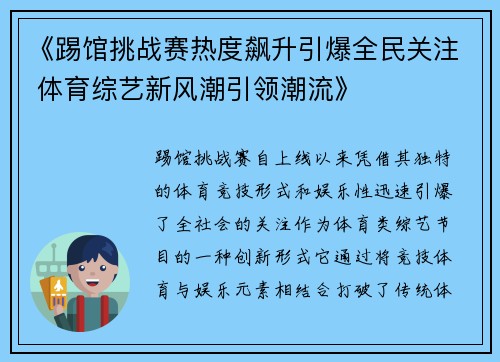 《踢馆挑战赛热度飙升引爆全民关注体育综艺新风潮引领潮流》

踢馆挑战赛自上线以来凭借其独特的体育竞技形式和娱乐性迅速引爆了全社会的关注作为体育类综艺节目的一种创新形式它通过将竞技体育与娱乐元素相结合打破了传统体